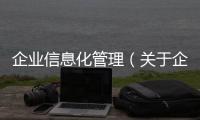 企业信息化管理（关于企